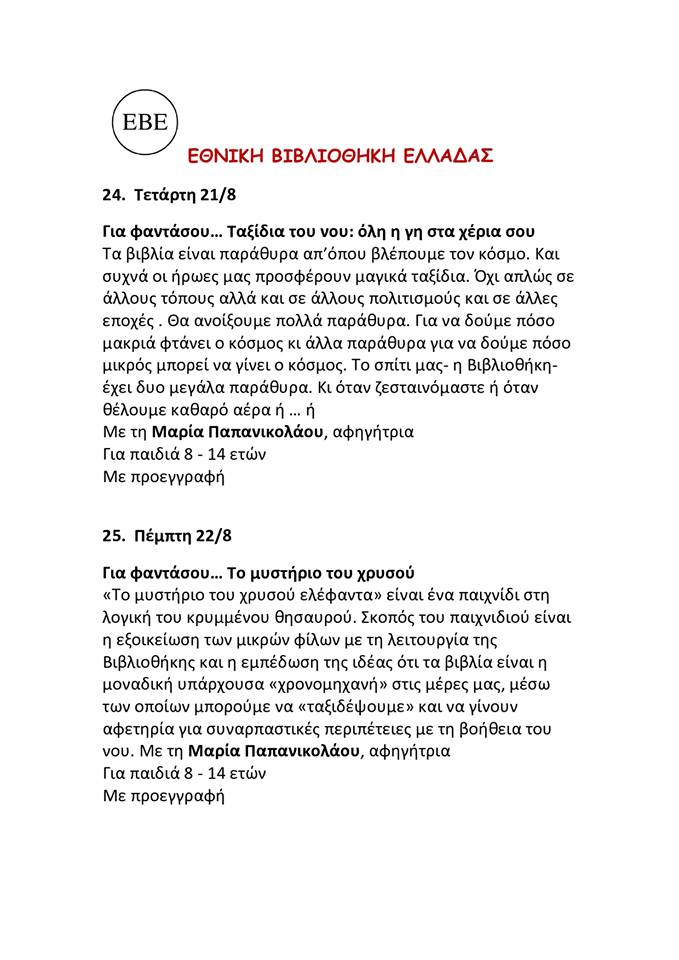 ΕΒΕ

ΕΘΝΙΚΗ ΒΙΒΛΙΟΘΗΚΗ ΕΛΛΑΔΑΣ

24. Τετάρτη 21/8

Για φαντάσου… Ταξίδια του νου: όλη η γη στα χέρια σου
Τα βιβλία είναι παράθυρα απ'όπου βλέπουμε τον κόσμο. Και συχνά οι ήρωες μας προσφέρουν μαγικά ταξίδια. Όχι απλώς σε άλλους τόπους αλλά και σε άλλους πολιτισμούς και σε άλλες εποχές . Θα ανοίξουμε πολλά παράθυρα. Για να δούμε πόσο μακριά φτάνει ο κόσμος κι άλλα παράθυρα για να δούμε πόσο μικρός μπορεί να γίνει ο κόσμος. Το σπίτι μας- η Βιβλιοθήκη- έχει δυο μεγάλα παράθυρα. Κι όταν ζεσταινόμαστε ή όταν θέλουμε καθαρό αέρα ή … ή
Με τη Μαρία Παπανικολάου, αφηγήτρια
Για παιδιά 8 - 14 ετών
Με προεγγραφή

25. Πέμπτη 22/8

Για φαντάσου… Το μυστήριο του χρυσού
«Το μυστήριο του χρυσού ελέφαντα» είναι ένα παιχνίδι στη λογική του κρυμμένου θησαυρού. Σκοπός του παιχνιδιού είναι η εξοικείωση των μικρών φίλων με τη λειτουργία της Βιβλιοθήκης και η εμπέδωση της ιδέας ότι τα βιβλία είναι η μοναδική υπάρχουσα «χρονομηχανή» στις μέρες μας, μέσω των οποίων μπορούμε να «ταξιδέψουμε» και να γίνουν αφετηρία για συναρπαστικές περιπέτειες με τη βοήθεια του νου. Με τη Μαρία Παπανικολάου, αφηγήτρια
Για παιδιά 8 - 14 ετών
Με προεγγραφή